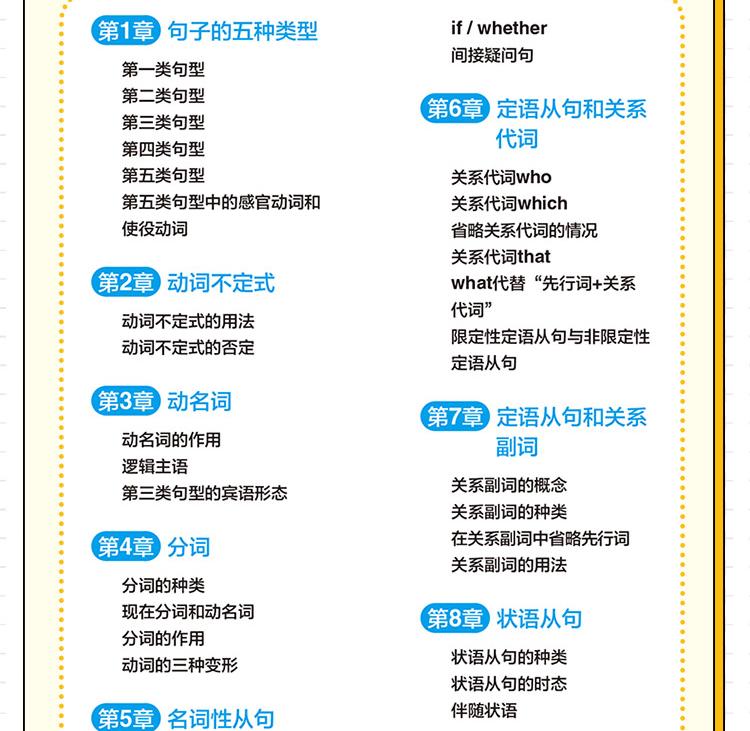 第1章 句子的五种类型

第一类句型
第二类句型
第三类句型
第四类句型
第五类句型
第五类句型中的感官动词和使役动词

第2章 动词不定式

动词不定式的用法
动词不定式的否定

第3章 动名词

动名词的作用
逻辑主语
第三类句型的宾语形态

第4章 分词

分词的种类
现在分词和动名词
分词的作用
动词的三种变形

第5章 名词性从句

if / whether
间接疑问句

第6章 定语从句和关系代词

关系代词who
关系代词which
省略关系代词的情况
关系代词that
what代替“先行词+关系代词”
限定性定语从句与非限定性定语从句

第7章 定语从句和关系副词

关系副词的概念
关系副词的种类
在关系副词中省略先行词
关系副词的用法

第8章 状语从句

状语从句的种类
状语从句的时态
伴随状语